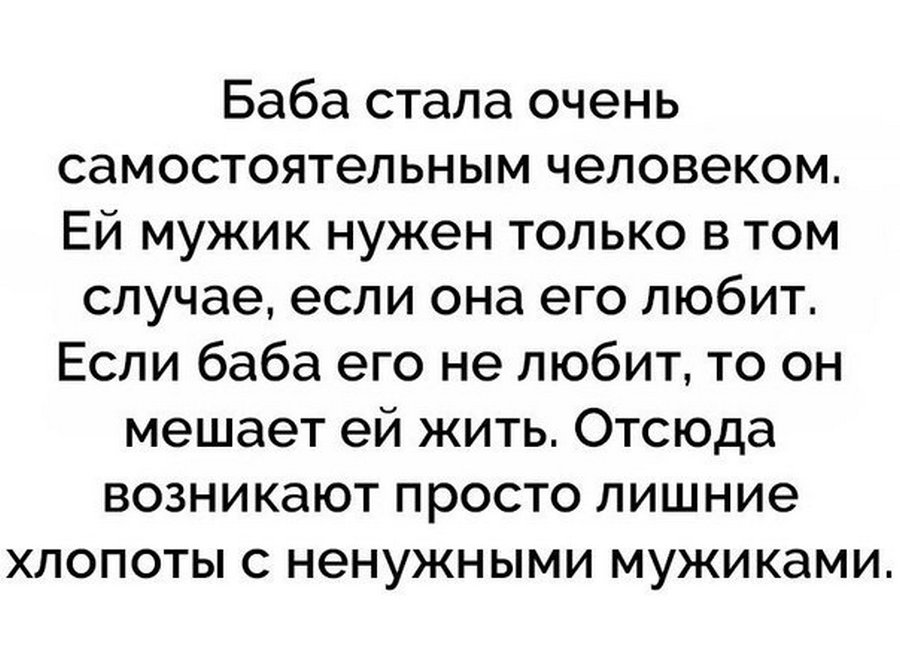 Баба стала очень самостоятельным человеком. Ей мужик нужен только в том случае, если она его любит. Если баба его не любит, то он мешает ей жить. Отсюда возникают просто лишние хлопоты с ненужными мужиками.